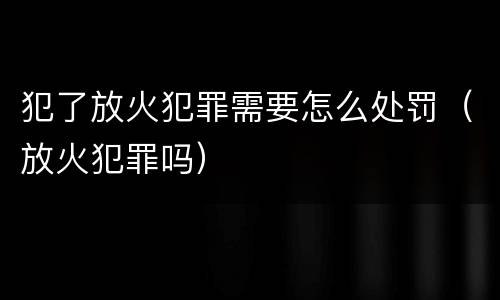 犯了放火犯罪需要怎么处罚（放火犯罪吗）